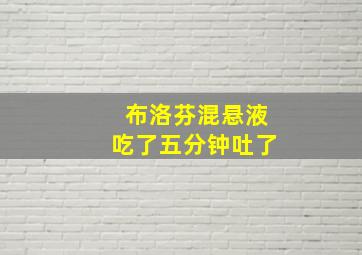 布洛芬混悬液
吃了五分钟吐了